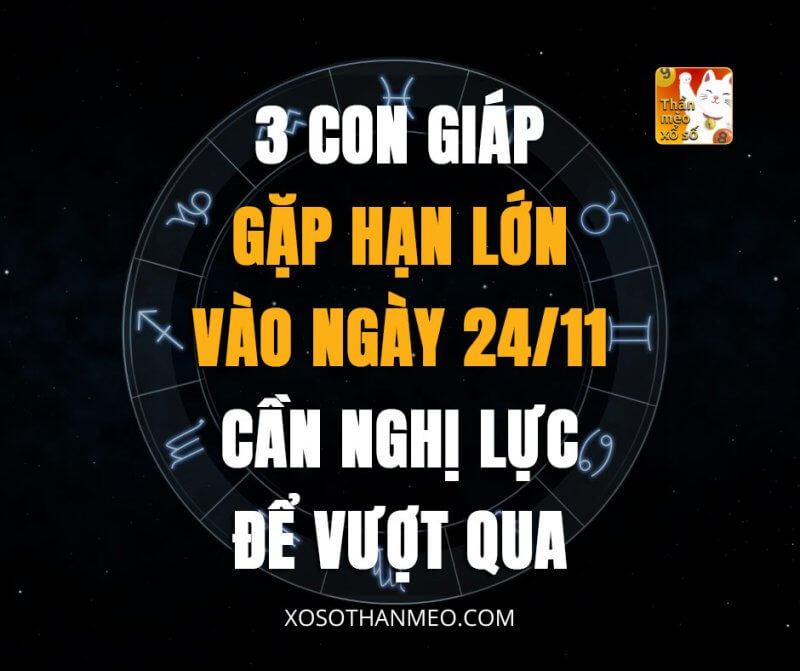 Thần mèo xổ số

3 CON GIÁP
GẶP HẠN LỚN
VÀO NGÀY 24/11
CẦN NGHỊ LỰC
ĐỂ VƯỢT QUA

XOSOTHANMEO.COM